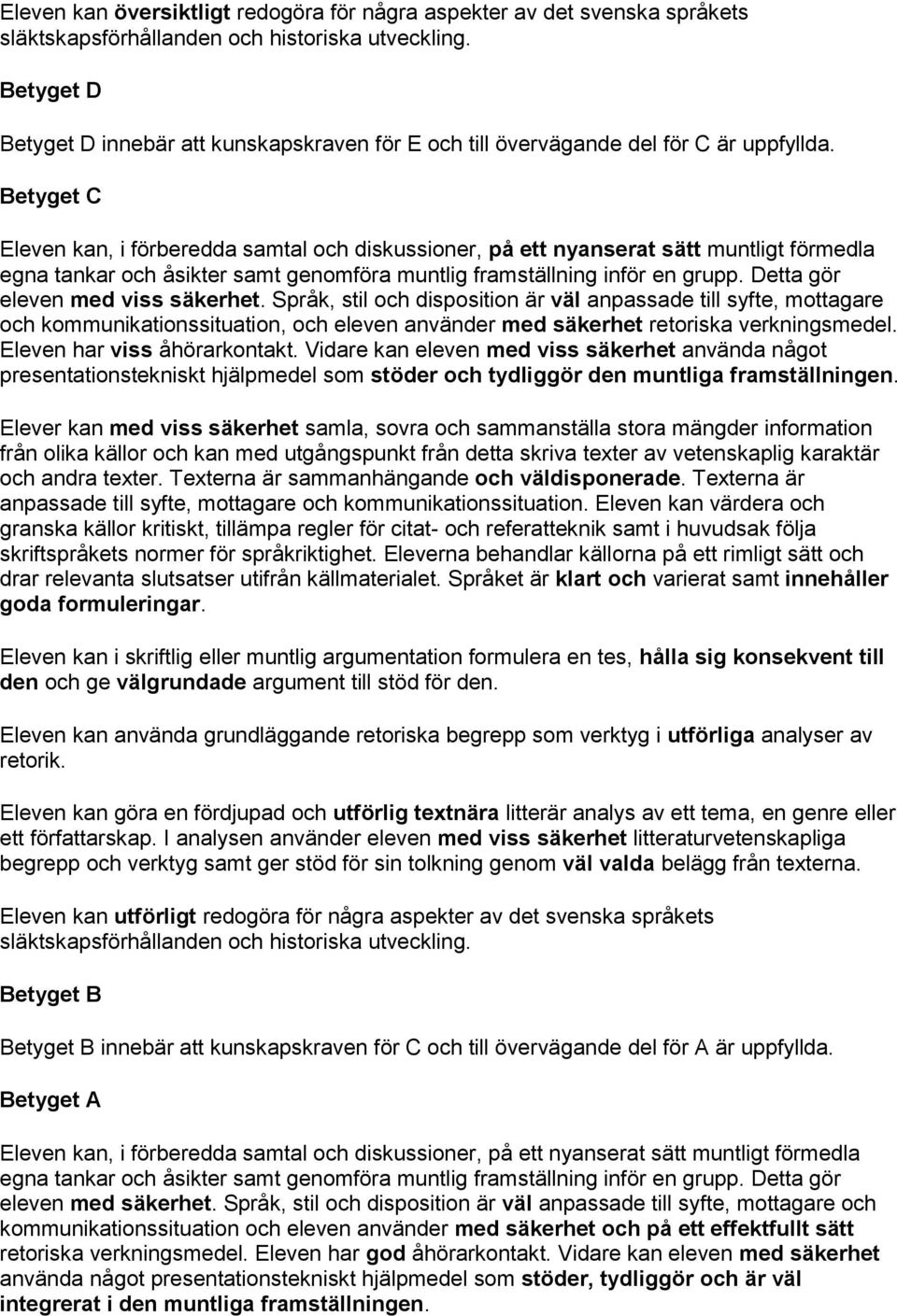 Eleven kan översiktligt redogöra för några aspekter av det svenska språkets släktskapsförhållanden och historiska utveckling.

Betyget D

Betyget D innebär att kunskapskraven för E och till övervägande del för C är uppfyllda.

Betyget C

Eleven kan, i förberedda samtal och diskussioner, på ett nyanserat sätt muntligt förmedla egna tankar och åsikter samt genomföra muntlig framställning inför en grupp. Detta gör eleven med viss säkerhet. Språk, stil och disposition är väl anpassade till syfte, mottagare och kommunikationssituation, och eleven använder med säkerhet retoriska verkningsmedel. Eleven har viss åhörarkontakt. Vidare kan eleven med viss säkerhet använda något presentationstekniskt hjälpmedel som stöder och tydliggör den muntliga framställningen.

Elever kan med viss säkerhet samla, sovra och sammanställa stora mängder information från olika källor och kan med utgångspunkt från detta skriva texter av vetenskaplig karaktär och andra texter. Texterna är sammanhängande och väldisponerade. Texterna är anpassade till syfte, mottagare och kommunikationssituation. Eleven kan värdera och granska källor kritiskt, tillämpa regler för citat- och referatteknik samt i huvudsak följa skriftspråkets normer för språkriktighet. Eleverna behandlar källorna på ett rimligt sätt och drar relevanta slutsatser utifrån källmaterialet. Språket är klart och varierat samt innehåller goda formuleringar.

Eleven kan i skriftlig eller muntlig argumentation formulera en tes, hålla sig konsekvent till den och ge välgrundade argument till stöd för den.

Eleven kan använda grundläggande retoriska begrepp som verktyg i utförliga analyser av retorik.

Eleven kan göra en fördjupad och utförlig textnära litterär analys av ett tema, en genre eller ett författarskap. I analysen använder eleven med viss säkerhet litteraturvetenskapliga begrepp och verktyg samt ger stöd för sin tolkning genom väl valda belägg från texterna.

Eleven kan utförligt redogöra för några aspekter av det svenska språkets släktskapsförhållanden och historiska utveckling.

Betyget B

Betyget B innebär att kunskapskraven för C och till övervägande del för A är uppfyllda.

Betyget A

Eleven kan, i förberedda samtal och diskussioner, på ett nyanserat sätt muntligt förmedla egna tankar och åsikter samt genomföra muntlig framställning inför en grupp. Detta gör eleven med säkerhet. Språk, stil och disposition är väl anpassade till syfte, mottagare och kommunikationssituation och eleven använder med säkerhet och på ett effektfullt sätt retoriska verkningsmedel. Eleven har god åhörarkontakt. Vidare kan eleven med säkerhet använda något presentationstekniskt hjälpmedel som stöder, tydliggör och är väl integrerat i den muntliga framställningen.